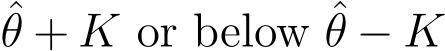 $\hat{\theta} + K$ or below $\hat{\theta} - K$